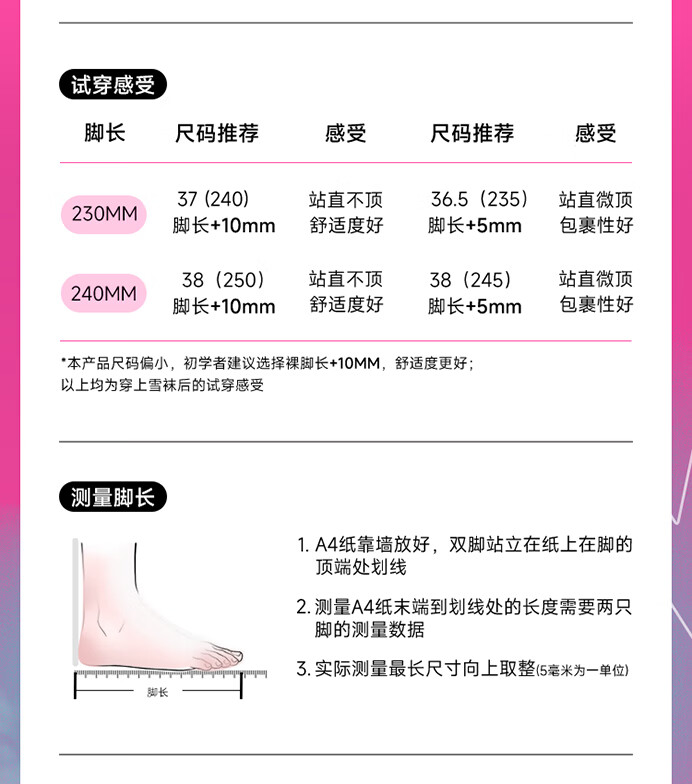 试穿感受

| 脚长 | 尺码推荐 | 感受 | 尺码推荐 | 感受 |
|---|---|---|---|---|
| 230MM | 37 (240) 脚长+10mm | 站直不顶 舒适度好 | 36.5（235） 脚长+5mm | 站直微顶 包裹性好 |
| 240MM | 38（250） 脚长+10mm | 站直不顶 舒适度好 | 38（245） 脚长+5mm | 站直微顶 包裹性好 |

*本产品尺码偏小，初学者建议选择裸脚长+10MM，舒适度更好；
以上均为穿上雪袜后的试穿感受

测量脚长

脚长

1. A4纸靠墙放好，双脚站立在纸上在脚的顶端处划线

2. 测量A4纸末端到划线处的长度需要两只脚的测量数据

3. 实际测量最长尺寸向上取整(5毫米为一单位)